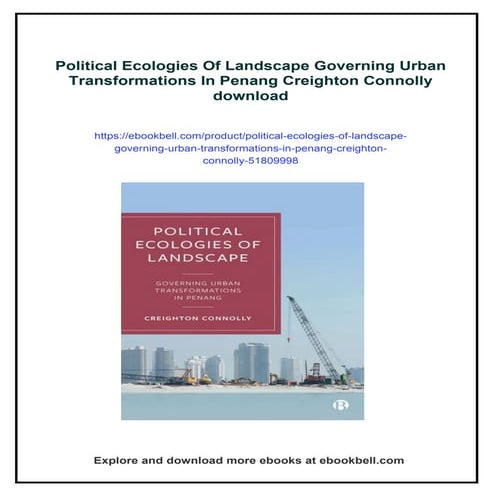 Political Ecologies Of Landscape Governing Urban Transformations In Penang Creighton Connolly download

https://ebookbell.com/product/political-ecologies-of-landscape-governing-urban-transformations-in-penang-creighton-connolly-51809998

POLITICAL ECOLOGIES OF LANDSCAPE

GOVERNING URBAN TRANSFORMATIONS IN PENANG

CREIGHTON CONNOLLY

B

Explore and download more ebooks at ebookbell.com